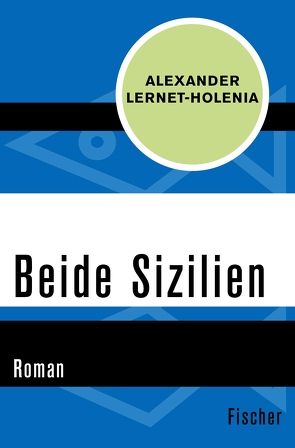 ALEXANDER LERNET-HOLENIA

Beide Sizilien

Roman

Fischer